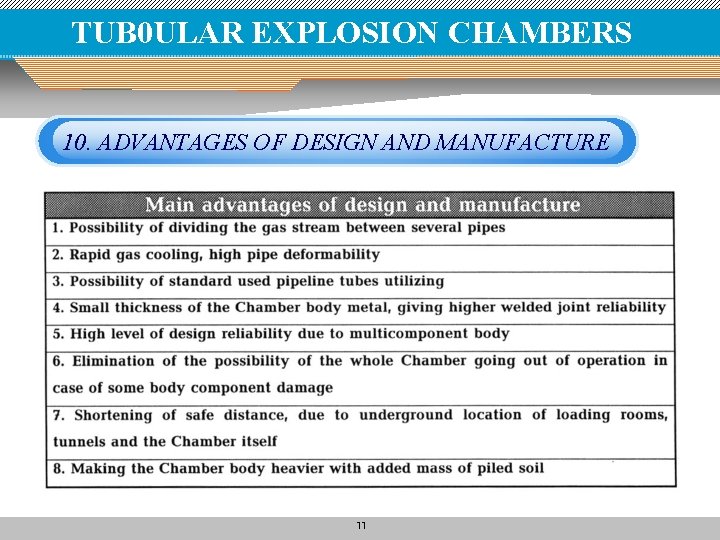 TUB0ULAR EXPLOSION CHAMBERS

10. ADVANTAGES OF DESIGN AND MANUFACTURE

| Main advantages of design and manufacture |
|---|
| 1. Possibility of dividing the gas stream between several pipes |
| 2. Rapid gas cooling, high pipe deformability |
| 3. Possibility of standard used pipeline tubes utilizing |
| 4. Small thickness of the Chamber body metal, giving higher welded joint reliability |
| 5. High level of design reliability due to multicomponent body |
| 6. Elimination of the possibility of the whole Chamber going out of operation in case of some body component damage |
| 7. Shortening of safe distance, due to underground location of loading rooms, tunnels and the Chamber itself |
| 8. Making the Chamber body heavier with added mass of piled soil |

11